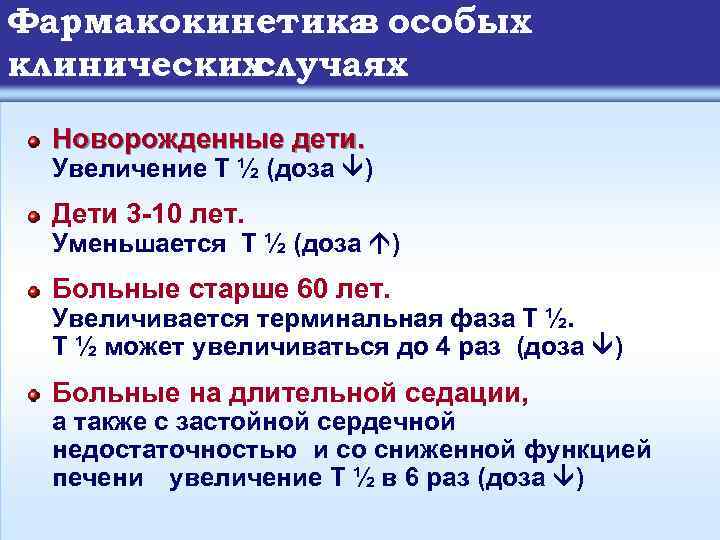 Фармакокинетикав особых клиническихслучаях

Новорожденные дети.
Увеличение Т ½ (доза ↓)

Дети 3-10 лет.
Уменьшается Т ½ (доза ↑)

Больные старше 60 лет.
Увеличивается терминальная фаза Т ½.
Т ½ может увеличиваться до 4 раз (доза ↓)

Больные на длительной седации,
а также с застойной сердечной недостаточностью и со сниженной функцией печени увеличение Т ½ в 6 раз (доза ↓)